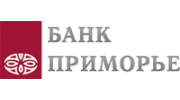 БАНК
ПРИМОРЬЕ